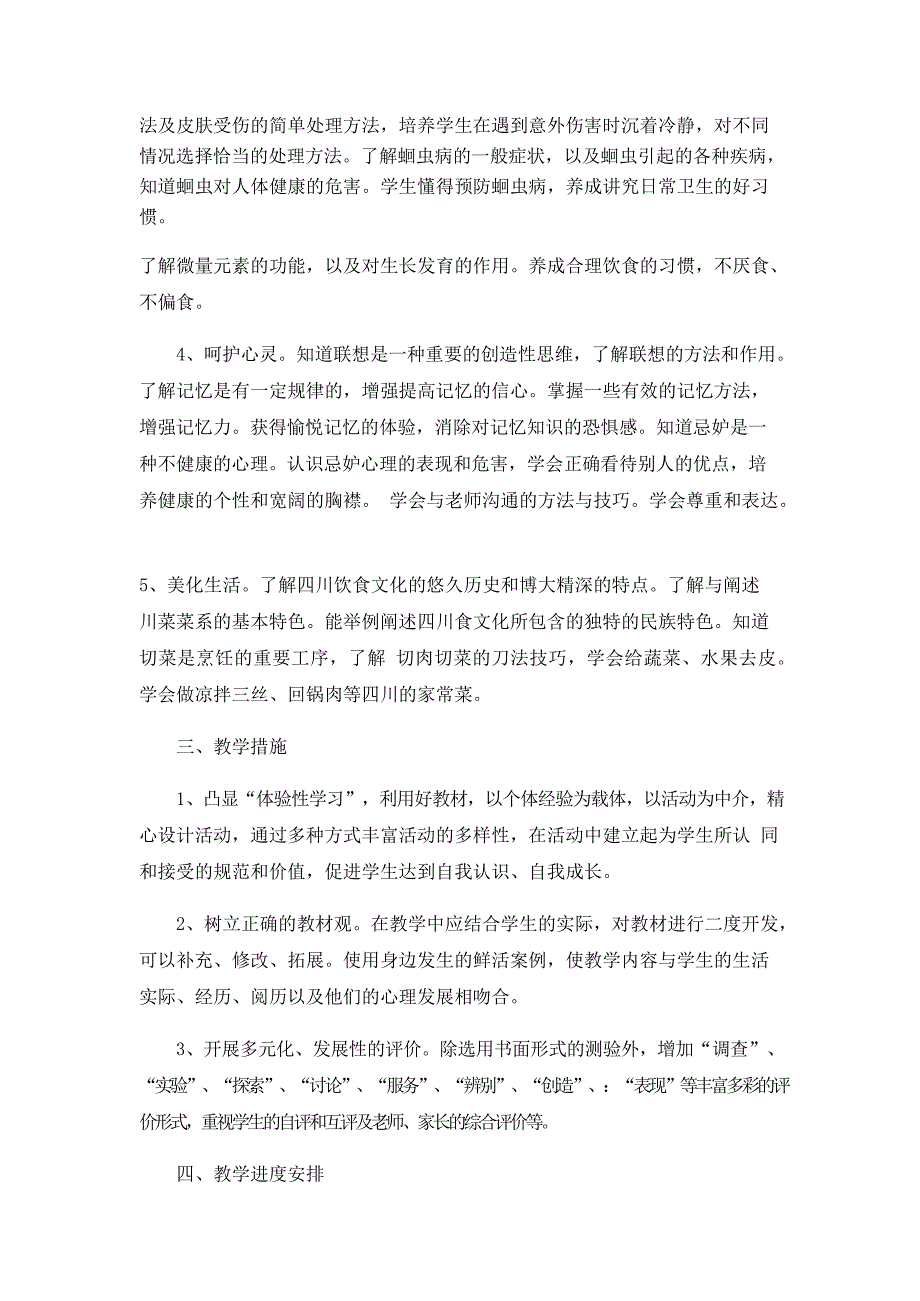 法及皮肤受伤的简单处理方法，培养学生在遇到意外伤害时沉着冷静，对不同情况选择恰当的处理方法。了解蛔虫病的一般症状，以及蛔虫引起的各种疾病，知道蛔虫对人体健康的危害。学生懂得预防蛔虫病，养成讲究日常卫生的好习惯。

了解微量元素的功能，以及对生长发育的作用。养成合理饮食的习惯，不厌食、不偏食。

4、呵护心灵。知道联想是一种重要的创造性思维，了解联想的方法和作用。了解记忆是有一定规律的，增强提高记忆的信心。掌握一些有效的记忆方法，增强记忆力。获得愉悦记忆的体验，消除对记忆知识的恐惧感。知道忌妒是一种不健康的心理。认识忌妒心理的表现和危害，学会正确看待别人的优点，培养健康的个性和宽阔的胸襟。 学会与老师沟通的方法与技巧。学会尊重和表达。

5、美化生活。了解四川饮食文化的悠久历史和博大精深的特点。了解与阐述川菜菜系的基本特色。能举例阐述四川食文化所包含的独特的民族特色。知道切菜是烹饪的重要工序，了解 切肉切菜的刀法技巧，学会给蔬菜、水果去皮。学会做凉拌三丝、回锅肉等四川的家常菜。

三、教学措施

1、凸显“体验性学习”，利用好教材，以个体经验为载体，以活动为中介，精心设计活动，通过多种方式丰富活动的多样性，在活动中建立起为学生所认 同和接受的规范和价值，促进学生达到自我认识、自我成长。

2、树立正确的教材观。在教学中应结合学生的实际，对教材进行二度开发，可以补充、修改、拓展。使用身边发生的鲜活案例，使教学内容与学生的生活实际、经历、阅历以及他们的心理发展相吻合。

3、开展多元化、发展性的评价。除选用书面形式的测验外，增加“调查”、“实验”、“探索”、“讨论”、“服务”、“辨别”、“创造”、：“表现”等丰富多彩的评价形式，重视学生的自评和互评及老师、家长的综合评价等。

四、教学进度安排